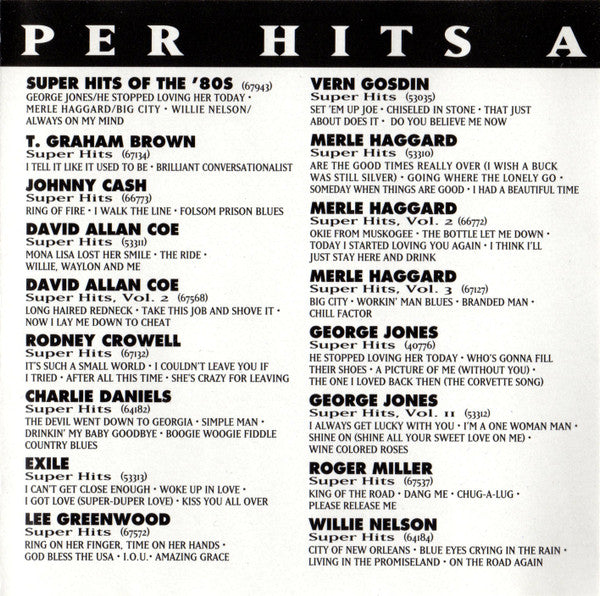 PER HITS A

SUPER HITS OF THE '80S (67943)
GEORGE JONES/HE STOPPED LOVING HER TODAY • MERLE HAGGARD/BIG CITY • WILLIE NELSON/ ALWAYS ON MY MIND

T. GRAHAM BROWN
Super Hits (67134)
I TELL IT LIKE IT USED TO BE • BRILLIANT CONVERSATIONALIST

JOHNNY CASH
Super Hits (66773)
RING OF FIRE • I WALK THE LINE • FOLSOM PRISON BLUES

DAVID ALLAN COE
Super Hits (53311)
MONA LISA LOST HER SMILE • THE RIDE • WILLIE, WAYLON AND ME

DAVID ALLAN COE
Super Hits, Vol. 2 (67568)
LONG HAIRED REDNECK • TAKE THIS JOB AND SHOVE IT • NOW I LAY ME DOWN TO CHEAT

RODNEY CROWELL
Super Hits (67132)
IT'S SUCH A SMALL WORLD • I COULDN'T LEAVE YOU IF I TRIED • AFTER ALL THIS TIME • SHE'S CRAZY FOR LEAVING

CHARLIE DANIELS
Super Hits (64182)
THE DEVIL WENT DOWN TO GEORGIA • SIMPLE MAN • DRINKIN' MY BABY GOODBYE • BOOGIE WOOGIE FIDDLE COUNTRY BLUES

EXILE
Super Hits (53313)
I CAN'T GET CLOSE ENOUGH • WOKE UP IN LOVE • I GOT LOVE (SUPER-DUPER LOVE) • KISS YOU ALL OVER

LEE GREENWOOD
Super Hits (67572)
RING ON HER FINGER, TIME ON HER HANDS • GOD BLESS THE USA • I.O.U. • AMAZING GRACE

VERN GOSDIN
Super Hits (53035)
SET 'EM UP JOE • CHISELED IN STONE • THAT JUST ABOUT DOES IT • DO YOU BELIEVE ME NOW

MERLE HAGGARD
Super Hits (53310)
ARE THE GOOD TIMES REALLY OVER (I WISH A BUCK WAS STILL SILVER) • GOING WHERE THE LONELY GO • SOMEDAY WHEN THINGS ARE GOOD • I HAD A BEAUTIFUL TIME

MERLE HAGGARD
Super Hits, Vol. 2 (66772)
OKIE FROM MUSKOGEE • THE BOTTLE LET ME DOWN • TODAY I STARTED LOVING YOU AGAIN • I THINK I'LL JUST STAY HERE AND DRINK

MERLE HAGGARD
Super Hits, Vol. 3 (67127)
BIG CITY • WORKIN' MAN BLUES • BRANDED MAN • CHILL FACTOR

GEORGE JONES
Super Hits (40776)
HE STOPPED LOVING HER TODAY • WHO'S GONNA FILL THEIR SHOES • A PICTURE OF ME (WITHOUT YOU) • THE ONE I LOVED BACK THEN (THE CORVETTE SONG)

GEORGE JONES
Super Hits, Vol. II (53312)
I ALWAYS GET LUCKY WITH YOU • I'M A ONE WOMAN MAN • SHINE ON (SHINE ALL YOUR SWEET LOVE ON ME) • WINE COLORED ROSES

ROGER MILLER
Super Hits (67537)
KING OF THE ROAD • DANG ME • CHUG-A-LUG • PLEASE RELEASE ME

WILLIE NELSON
Super Hits (64184)
CITY OF NEW ORLEANS • BLUE EYES CRYING IN THE RAIN • LIVING IN THE PROMISELAND • ON THE ROAD AGAIN